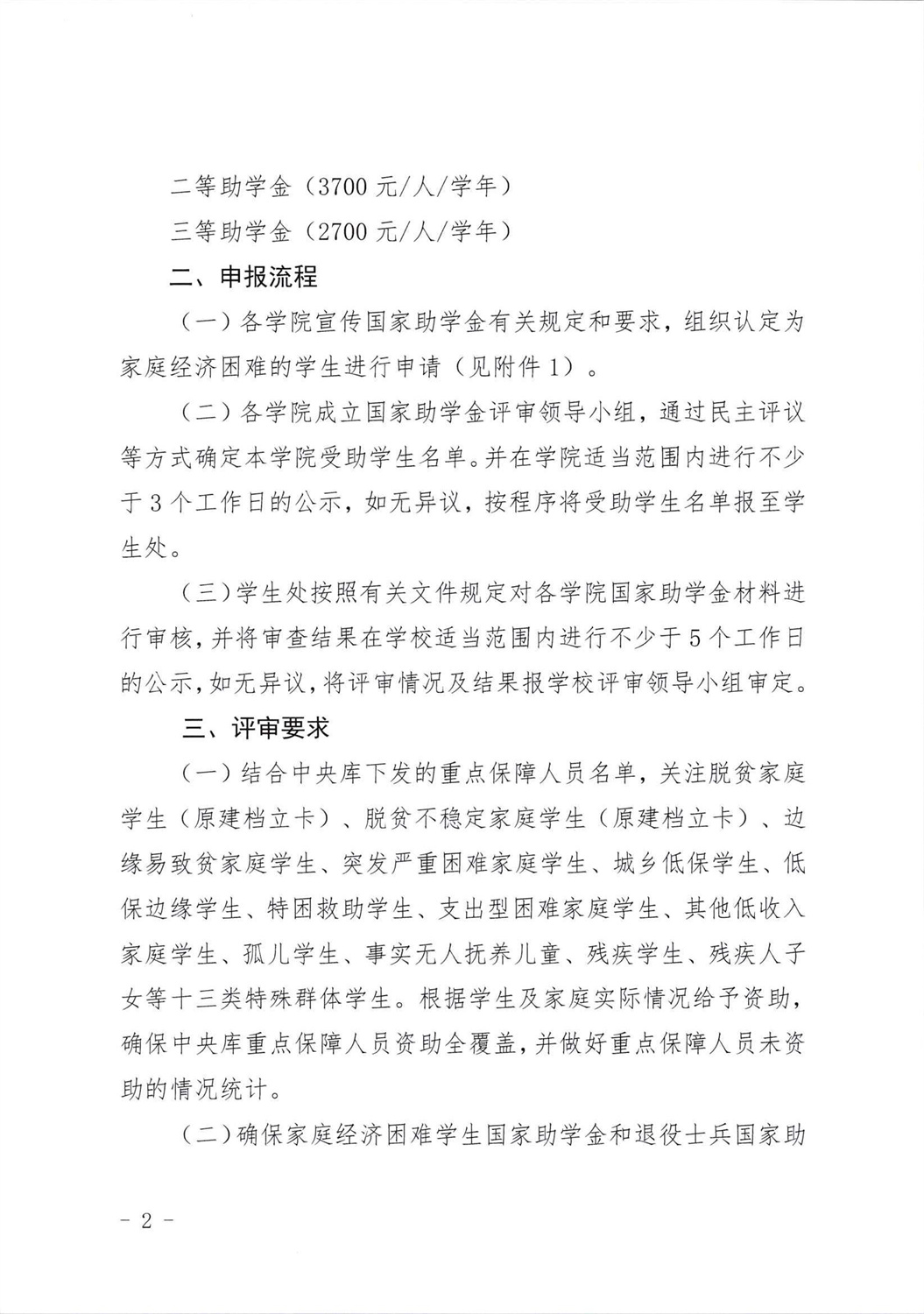 二等助学金（3700 元/人/学年）

三等助学金（2700 元/人/学年）

二、申报流程

（一）各学院宣传国家助学金有关规定和要求，组织认定为家庭经济困难的学生进行申请（见附件 1）。

（二）各学院成立国家助学金评审领导小组，通过民主评议等方式确定本学院受助学生名单。并在学院适当范围内进行不少于 3 个工作日的公示，如无异议，按程序将受助学生名单报至学生处。

（三）学生处按照有关文件规定对各学院国家助学金材料进行审核，并将审查结果在学校适当范围内进行不少于 5 个工作日的公示，如无异议，将评审情况及结果报学校评审领导小组审定。

三、评审要求

（一）结合中央库下发的重点保障人员名单，关注脱贫家庭学生（原建档立卡）、脱贫不稳定家庭学生（原建档立卡）、边缘易致贫家庭学生、突发严重困难家庭学生、城乡低保学生、低保边缘学生、特困救助学生、支出型困难家庭学生、其他低收入家庭学生、孤儿学生、事实无人抚养儿童、残疾学生、残疾人子女等十三类特殊群体学生。根据学生及家庭实际情况给予资助，确保中央库重点保障人员资助全覆盖，并做好重点保障人员未资助的情况统计。

（二）确保家庭经济困难学生国家助学金和退役士兵国家助

- 2 -